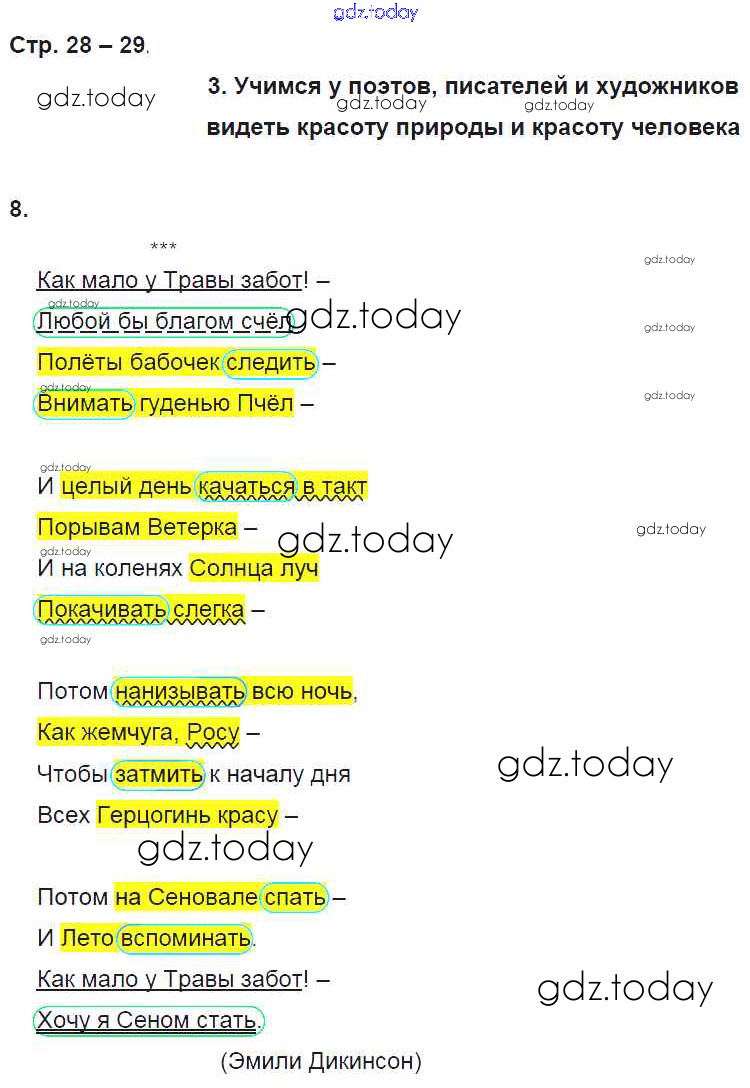 Стр. 28 – 29.

3. Учимся у поэтов, писателей и художников видеть красоту природы и красоту человека

8.

***

Как мало у Травы забот! –
Любой бы благом счёл
Полёты бабочек следить –
Внимать гуденью Пчёл –

И целый день качаться в такт
Порывам Ветерка –
И на коленях Солнца луч
Покачивать слегка –

Потом нанизывать всю ночь,
Как жемчуга, Росу –
Чтобы затмить к началу дня
Всех Герцогинь красу –

Потом на Сеновале спать –
И Лето вспоминать.
Как мало у Травы забот! –
Хочу я Сеном стать.

(Эмили Дикинсон)

gdz.today